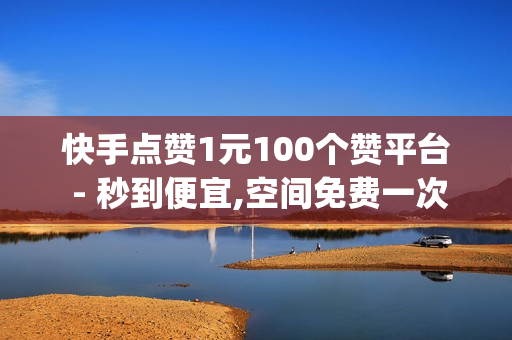 快手点赞1元100个赞平台 - 秒到便宜,空间免费一次